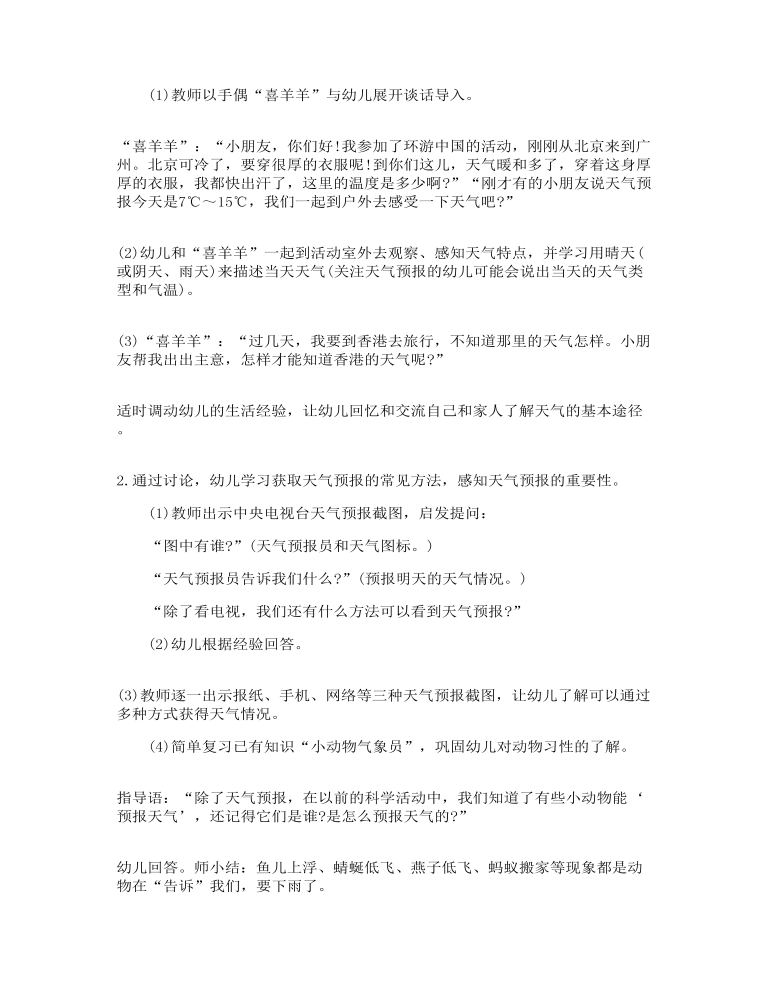 (1)教师以手偶“喜羊羊”与幼儿展开谈话导入。

“喜羊羊”：“小朋友，你们好!我参加了环游中国的活动，刚刚从北京来到广州。北京可冷了，要穿很厚的衣服呢!到你们这儿，天气暖和多了，穿着这身厚厚的衣服，我都快出汗了，这里的温度是多少啊?”“刚才有的小朋友说天气预报今天是7℃～15℃，我们一起到户外去感受一下天气吧?”

(2)幼儿和“喜羊羊”一起到活动室外去观察、感知天气特点，并学习用晴天(或阴天、雨天)来描述当天天气(关注天气预报的幼儿可能会说出当天的天气类型和气温)。

(3)“喜羊羊”：“过几天，我要到香港去旅行，不知道那里的天气怎样。小朋友帮我出出主意，怎样才能知道香港的天气呢?”

适时调动幼儿的生活经验，让幼儿回忆和交流自己和家人了解天气的基本途径。

2.通过讨论，幼儿学习获取天气预报的常见方法，感知天气预报的重要性。

(1)教师出示中央电视台天气预报截图，启发提问：

“图中有谁?”(天气预报员和天气图标。)

“天气预报员告诉我们什么?”(预报明天的天气情况。)

“除了看电视，我们还有什么方法可以看到天气预报?”

(2)幼儿根据经验回答。

(3)教师逐一出示报纸、手机、网络等三种天气预报截图，让幼儿了解可以通过多种方式获得天气情况。

(4)简单复习已有知识“小动物气象员”，巩固幼儿对动物习性的了解。

指导语：“除了天气预报，在以前的科学活动中，我们知道了有些小动物能‘预报天气’，还记得它们是谁?是怎么预报天气的?”

幼儿回答。师小结：鱼儿上浮、蜻蜓低飞、燕子低飞、蚂蚁搬家等现象都是动物在“告诉”我们，要下雨了。